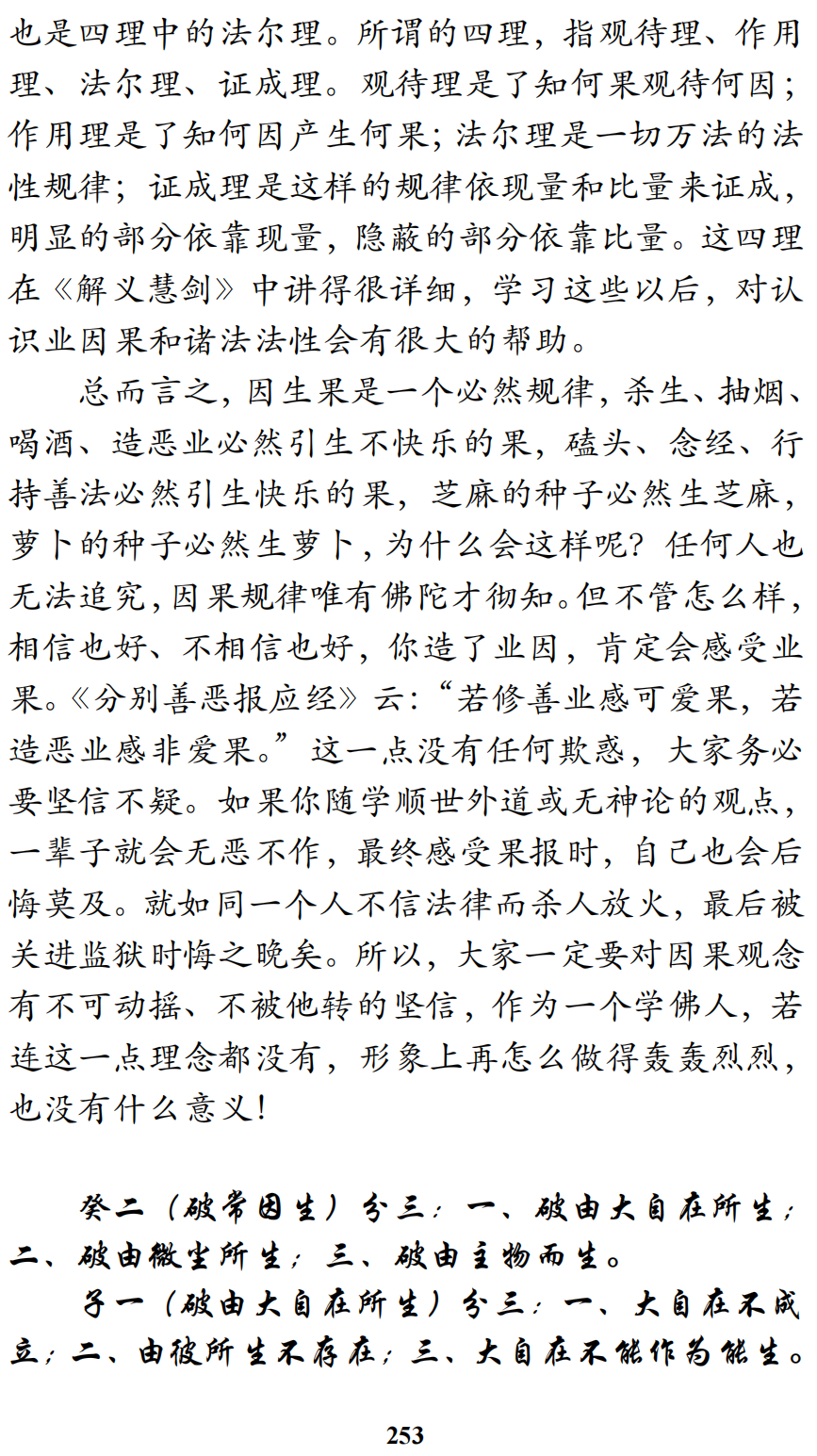 也是四理中的法尔理。所谓的四理，指观待理、作用理、法尔理、证成理。观待理是了知何果观待何因；作用理是了知何因产生何果；法尔理是一切万法的法性规律；证成理是这样的规律依现量和比量来证成，明显的部分依靠现量，隐蔽的部分依靠比量。这四理在《解义慧剑》中讲得很详细，学习这些以后，对认识业因果和诸法法性会有很大的帮助。

总而言之，因生果是一个必然规律，杀生、抽烟、喝酒、造恶业必然引生不快乐的果，磕头、念经、行持善法必然引生快乐的果，芝麻的种子必然生芝麻，萝卜的种子必然生萝卜，为什么会这样呢？任何人也无法追究，因果规律唯有佛陀才彻知。但不管怎么样，相信也好、不相信也好，你造了业因，肯定会感受业果。《分别善恶报应经》云：“若修善业感可爱果，若造恶业感非爱果。”这一点没有任何欺惑，大家务必要坚信不疑。如果你随学顺世外道或无神论的观点，一辈子就会无恶不作，最终感受果报时，自己也会后悔莫及。就如同一个人不信法律而杀人放火，最后被关进监狱时悔之晚矣。所以，大家一定要对因果观念有不可动摇、不被他转的坚信，作为一个学佛人，若连这一点理念都没有，形象上再怎么做得轰轰烈烈，也没有什么意义！

癸二（破常因生）分三：一、破由大自在所生；二、破由微尘所生；三、破由主物而生。

子一（破由大自在所生）分三：一、大自在不成立；二、由彼所生不存在；三、大自在不能作为能生。

253